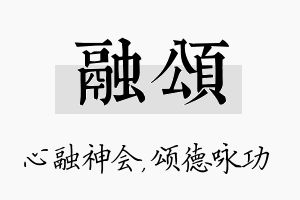 融頌

心融神会，颂德咏功